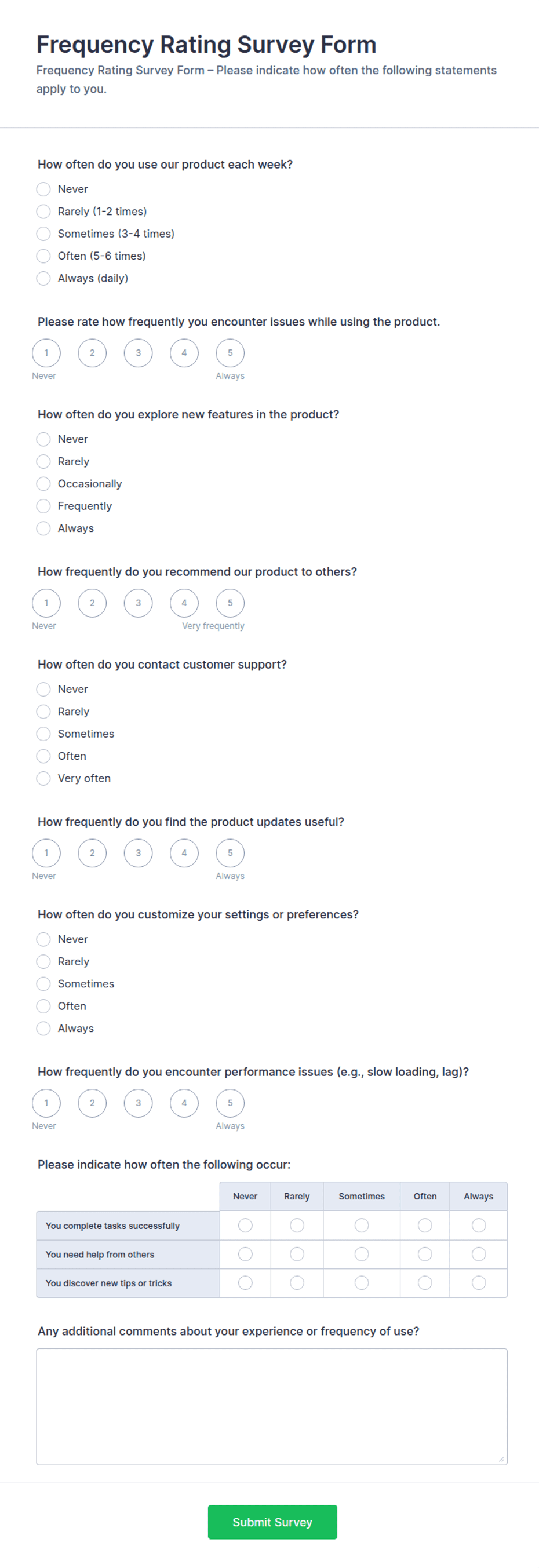 Frequency Rating Survey Form

Frequency Rating Survey Form – Please indicate how often the following statements apply to you.

How often do you use our product each week?

Never
Rarely (1-2 times)
Sometimes (3-4 times)
Often (5-6 times)
Always (daily)

Please rate how frequently you encounter issues while using the product.

1 2 3 4 5
Never Always

How often do you explore new features in the product?

Never
Rarely
Occasionally
Frequently
Always

How frequently do you recommend our product to others?

1 2 3 4 5
Never Very frequently

How often do you contact customer support?

Never
Rarely
Sometimes
Often
Very often

How frequently do you find the product updates useful?

1 2 3 4 5
Never Always

How often do you customize your settings or preferences?

Never
Rarely
Sometimes
Often
Always

How frequently do you encounter performance issues (e.g., slow loading, lag)?

1 2 3 4 5
Never Always

Please indicate how often the following occur:

| | Never | Rarely | Sometimes | Often | Always |
|---|---|---|---|---|---|
| You complete tasks successfully | | | | | |
| You need help from others | | | | | |
| You discover new tips or tricks | | | | | |

Any additional comments about your experience or frequency of use?

Submit Survey